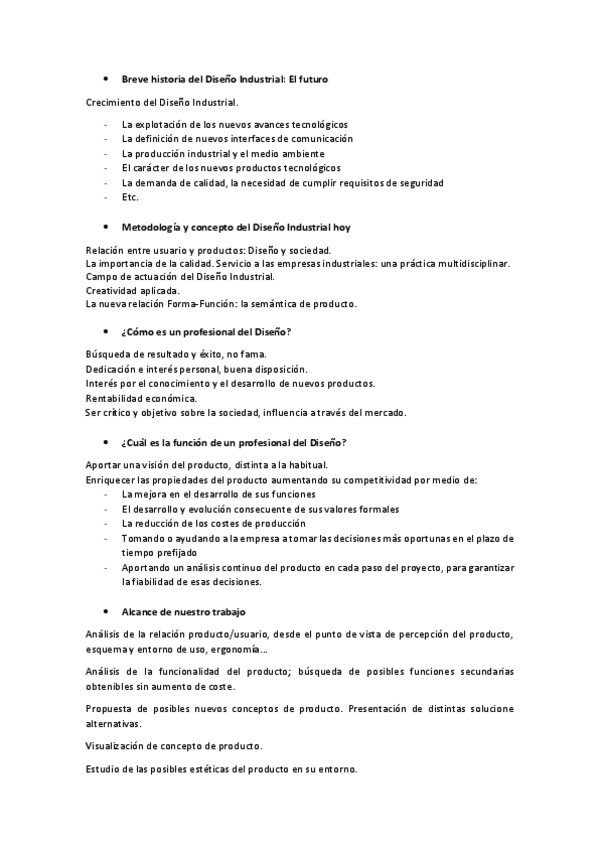 • Breve historia del Diseño Industrial: El futuro

Crecimiento del Diseño Industrial.

- La explotación de los nuevos avances tecnológicos
- La definición de nuevos interfaces de comunicación
- La producción industrial y el medio ambiente
- El carácter de los nuevos productos tecnológicos
- La demanda de calidad, la necesidad de cumplir requisitos de seguridad
- Etc.

• Metodología y concepto del Diseño Industrial hoy

Relación entre usuario y productos: Diseño y sociedad.
La importancia de la calidad. Servicio a las empresas industriales: una práctica multidisciplinar.
Campo de actuación del Diseño Industrial.
Creatividad aplicada.
La nueva relación Forma-Función: la semántica de producto.

• ¿Cómo es un profesional del Diseño?

Búsqueda de resultado y éxito, no fama.
Dedicación e interés personal, buena disposición.
Interés por el conocimiento y el desarrollo de nuevos productos.
Rentabilidad económica.
Ser crítico y objetivo sobre la sociedad, influencia a través del mercado.

• ¿Cuál es la función de un profesional del Diseño?

Aportar una visión del producto, distinta a la habitual.
Enriquecer las propiedades del producto aumentando su competitividad por medio de:
- La mejora en el desarrollo de sus funciones
- El desarrollo y evolución consecuente de sus valores formales
- La reducción de los costes de producción
- Tomando o ayudando a la empresa a tomar las decisiones más oportunas en el plazo de tiempo prefijado
- Aportando un análisis continuo del producto en cada paso del proyecto, para garantizar la fiabilidad de esas decisiones.

• Alcance de nuestro trabajo

Análisis de la relación producto/usuario, desde el punto de vista de percepción del producto, esquema y entorno de uso, ergonomía…

Análisis de la funcionalidad del producto; búsqueda de posibles funciones secundarias obtenibles sin aumento de coste.

Propuesta de posibles nuevos conceptos de producto. Presentación de distintas solucione alternativas.

Visualización de concepto de producto.

Estudio de las posibles estéticas del producto en su entorno.